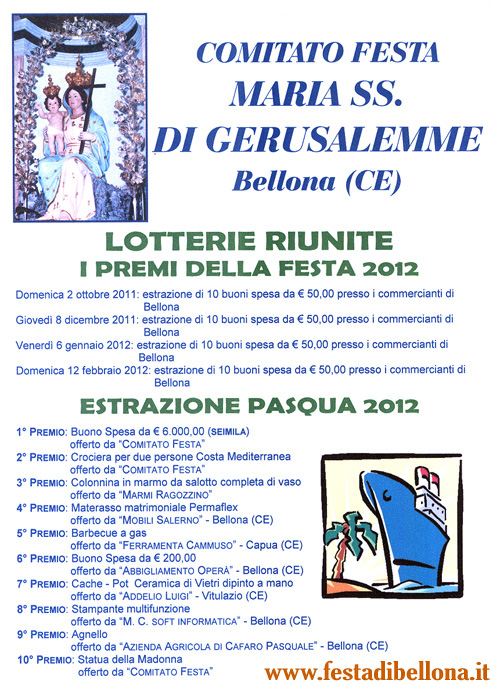 COMITATO FESTA
MARIA SS.
DI GERUSALEMME
Bellona (CE)

LOTTERIE RIUNITE
I PREMI DELLA FESTA 2012

Domenica 2 ottobre 2011: estrazione di 10 buoni spesa da € 50,00 presso i commercianti di Bellona
Giovedì 8 dicembre 2011: estrazione di 10 buoni spesa da € 50,00 presso i commercianti di Bellona
Venerdì 6 gennaio 2012: estrazione di 10 buoni spesa da € 50,00 presso i commercianti di Bellona
Domenica 12 febbraio 2012: estrazione di 10 buoni spesa da € 50,00 presso i commercianti di Bellona

ESTRAZIONE PASQUA 2012

1° PREMIO: Buono Spesa da € 6.000,00 (SEIMILA) offerto da "COMITATO FESTA"
2° PREMIO: Crociera per due persone Costa Mediterranea offerto da "COMITATO FESTA"
3° PREMIO: Colonnina in marmo da salotto completa di vaso offerto da "MARMI RAGOZZINO"
4° PREMIO: Materasso matrimoniale Permaflex offerto da "MOBILI SALERNO" - Bellona (CE)
5° PREMIO: Barbecue a gas offerto da "FERRAMENTA CAMMUSO" - Capua (CE)
6° PREMIO: Buono Spesa da € 200,00 offerto da "ABBIGLIAMENTO OPERÀ" - Bellona (CE)
7° PREMIO: Cache - Pot Ceramica di Vietri dipinto a mano offerto da "ADDELIO LUIGI" - Vitulazio (CE)
8° PREMIO: Stampante multifunzione offerto da "M. C. SOFT INFORMATICA" - Bellona (CE)
9° PREMIO: Agnello offerto da "AZIENDA AGRICOLA DI CAFARO PASQUALE" - Bellona (CE)
10° PREMIO: Statua della Madonna offerto da "COMITATO FESTA"

www.festadibellona.it